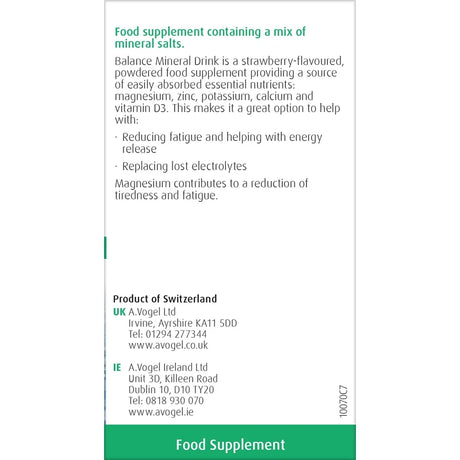 Food supplement containing a mix of mineral salts.

Balance Mineral Drink is a strawberry-flavoured, powdered food supplement providing a source of easily absorbed essential nutrients: magnesium, zinc, potassium, calcium and vitamin D3. This makes it a great option to help with:

· Reducing fatigue and helping with energy release

· Replacing lost electrolytes

Magnesium contributes to a reduction of tiredness and fatigue.

Product of Switzerland

UK A.Vogel Ltd
Irvine, Ayrshire KA11 5DD
Tel: 01294 277344
www.avogel.co.uk

IE A.Vogel Ireland Ltd
Unit 3D, Killeen Road
Dublin 10, D10 TY20
Tel: 0818 930 070
www.avogel.ie

10070C7

Food Supplement